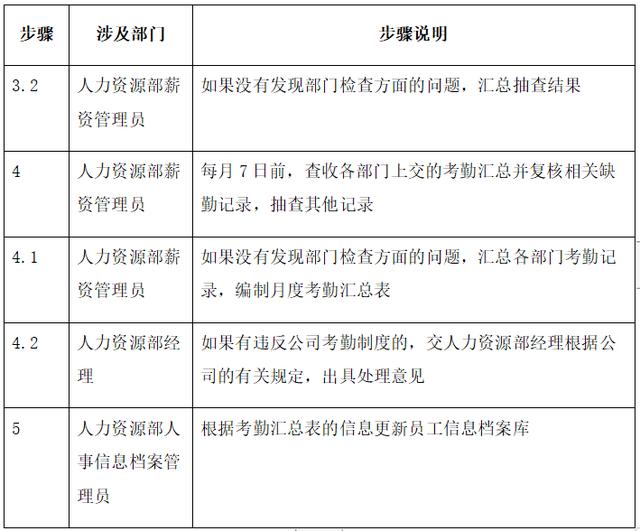 | 步骤 | 涉及部门 | 步骤说明 |
|---|---|---|
| 3.2 | 人力资源部薪资管理员 | 如果没有发现部门检查方面的问题，汇总抽查结果 |
| 4 | 人力资源部薪资管理员 | 每月 7 日前，查收各部门上交的考勤汇总并复核相关缺勤记录，抽查其他记录 |
| 4.1 | 人力资源部薪资管理员 | 如果没有发现部门检查方面的问题，汇总各部门考勤记录，编制月度考勤汇总表 |
| 4.2 | 人力资源部经理 | 如果有违反公司考勤制度的，交人力资源部经理根据公司的有关规定，出具处理意见 |
| 5 | 人力资源部人事信息档案管理员 | 根据考勤汇总表的信息更新员工信息档案库 |